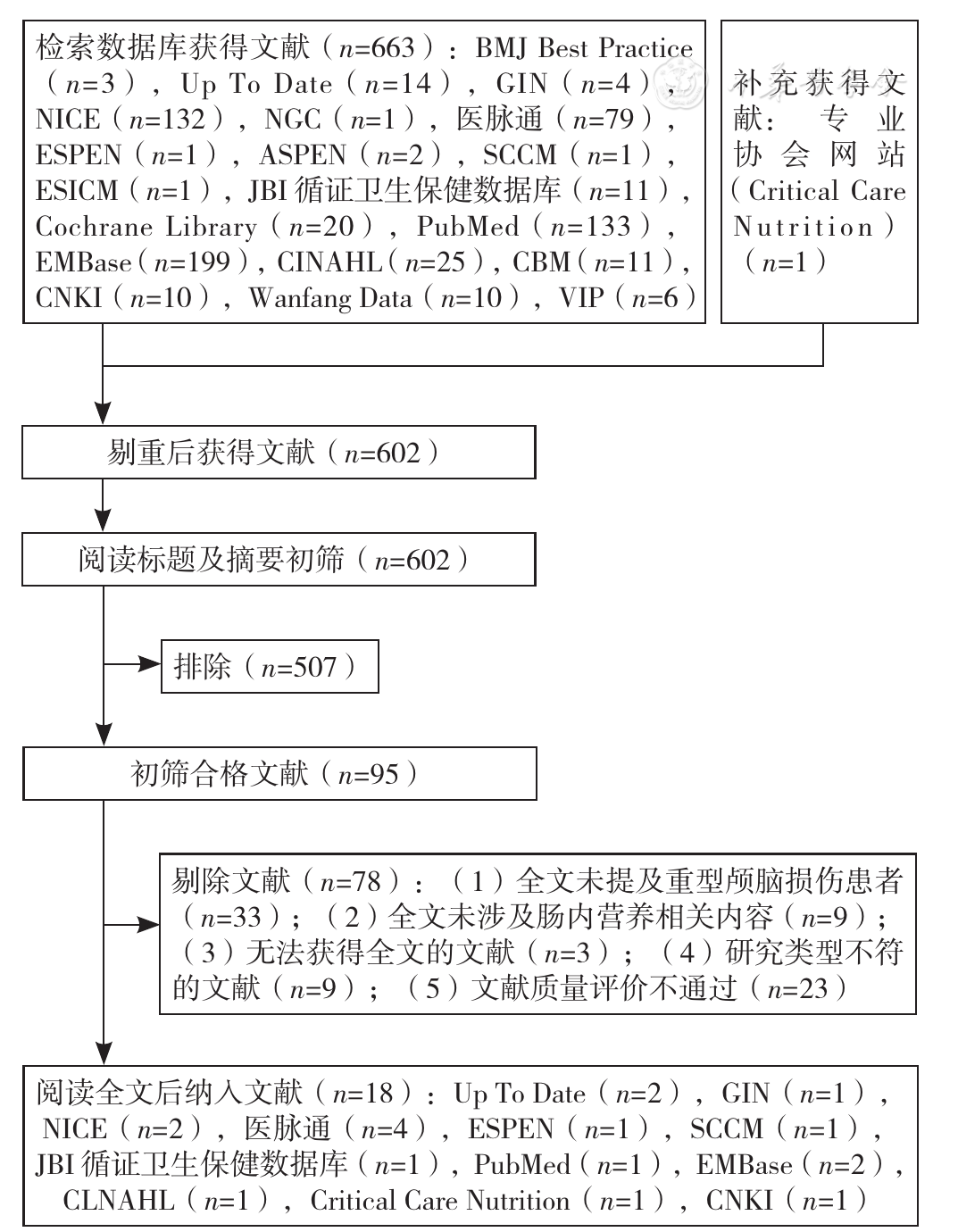 检索数据库获得文献（$n$=663）：BMJ Best Practice（$n$=3），Up To Date（$n$=14），GIN（$n$=4），NICE（$n$=132），NGC（$n$=1），医脉通（$n$=79），ESPEN（$n$=1），ASPEN（$n$=2），SCCM（$n$=1），ESICM（$n$=1），JBI 循证卫生保健数据库（$n$=11），Cochrane Library（$n$=20），PubMed（$n$=133），EMBase（$n$=199），CINAHL（$n$=25），CBM（$n$=11），CNKI（$n$=10），Wanfang Data（$n$=10），VIP（$n$=6）

补充获得文献：专业协会网站（Critical Care Nutrition）（$n$=1）

剔重后获得文献（$n$=602）

阅读标题及摘要初筛（$n$=602）

排除（$n$=507）

初筛合格文献（$n$=95）

剔除文献（$n$=78）：（1）全文未提及重型颅脑损伤患者（$n$=33）；（2）全文未涉及肠内营养相关内容（$n$=9）；（3）无法获得全文的文献（$n$=3）；（4）研究类型不符的文献（$n$=9）；（5）文献质量评价不通过（$n$=23）

阅读全文后纳入文献（$n$=18）：Up To Date（$n$=2），GIN（$n$=1），NICE（$n$=2），医脉通（$n$=4），ESPEN（$n$=1），SCCM（$n$=1），JBI 循证卫生保健数据库（$n$=1），PubMed（$n$=1），EMBase（$n$=2），CLNAHL（$n$=1），Critical Care Nutrition（$n$=1），CNKI（$n$=1）